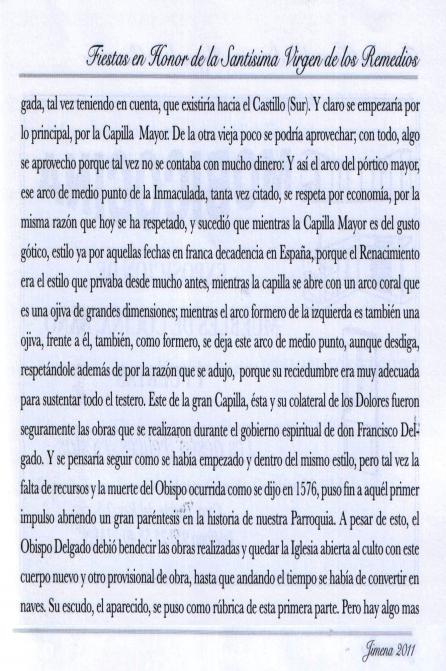 Fiestas en Honor de la Santísima Virgen de los Remedios

gada, tal vez teniendo en cuenta, que existiría hacia el Castillo (Sur). Y claro se empezaría por lo principal, por la Capilla Mayor. De la otra vieja poco se podría aprovechar; con todo, algo se aprovecho porque tal vez no se contaba con mucho dinero: Y así el arco del pórtico mayor, ese arco de medio punto de la Inmaculada, tanta vez citado, se respeta por economía, por la misma razón que hoy se ha respetado, y sucedió que mientras la Capilla Mayor es del gusto gótico, estilo ya por aquellas fechas en franca decadencia en España, porque el Renacimiento era el estilo que privaba desde mucho antes, mientras la capilla se abre con un arco coral que es una ojiva de grandes dimensiones; mientras el arco formero de la izquierda es también una ojiva, frente a él, también, como formero, se deja este arco de medio punto, aunque desdiga, respetándole además de por la razón que se adujo, porque su reciedumbre era muy adecuada para sustentar todo el testero. Este de la gran Capilla, ésta y su colateral de los Dolores fueron seguramente las obras que se realizaron durante el gobierno espiritual de don Francisco Delgado. Y se pensaría seguir como se había empezado y dentro del mismo estilo, pero tal vez la falta de recursos y la muerte del Obispo ocurrida como se dijo en 1576, puso fin a aquél primer impulso abriendo un gran paréntesis en la historia de nuestra Parroquia. A pesar de esto, el Obispo Delgado debió bendecir las obras realizadas y quedar la Iglesia abierta al culto con este cuerpo nuevo y otro provisional de obra, hasta que andando el tiempo se había de convertir en naves. Su escudo, el aparecido, se puso como rúbrica de esta primera parte. Pero hay algo mas

Jimena 2011